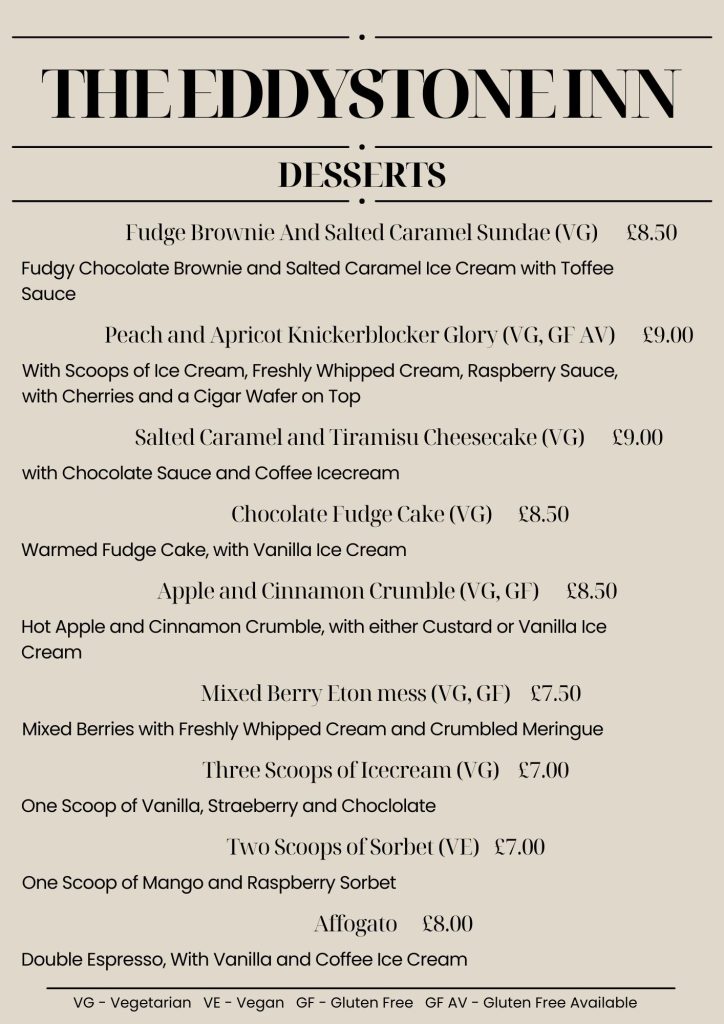 THE EDDYSTONE INN

DESSERTS

Fudge Brownie And Salted Caramel Sundae (VG) £8.50

Fudgy Chocolate Brownie and Salted Caramel Ice Cream with Toffee Sauce

Peach and Apricot Knickerblocker Glory (VG, GF AV) £9.00

With Scoops of Ice Cream, Freshly Whipped Cream, Raspberry Sauce, with Cherries and a Cigar Wafer on Top

Salted Caramel and Tiramisu Cheesecake (VG) £9.00

with Chocolate Sauce and Coffee Icecream

Chocolate Fudge Cake (VG) £8.50

Warmed Fudge Cake, with Vanilla Ice Cream

Apple and Cinnamon Crumble (VG, GF) £8.50

Hot Apple and Cinnamon Crumble, with either Custard or Vanilla Ice Cream

Mixed Berry Eton mess (VG, GF) £7.50

Mixed Berries with Freshly Whipped Cream and Crumbled Meringue

Three Scoops of Icecream (VG) £7.00

One Scoop of Vanilla, Straeberry and Choclolate

Two Scoops of Sorbet (VE) £7.00

One Scoop of Mango and Raspberry Sorbet

Affogato £8.00

Double Espresso, With Vanilla and Coffee Ice Cream

VG - Vegetarian VE - Vegan GF - Gluten Free GF AV - Gluten Free Available